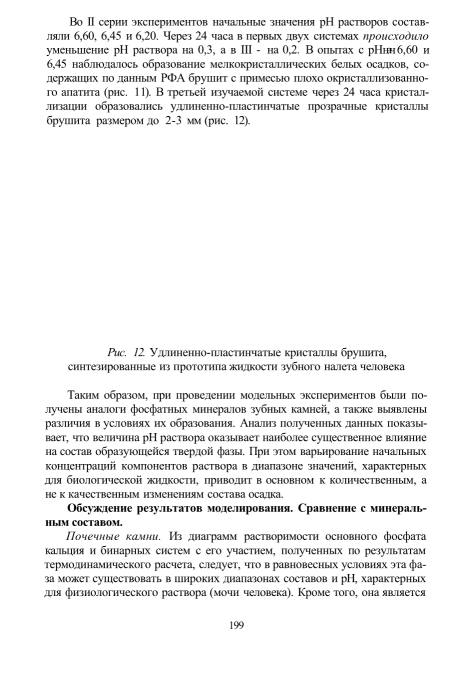 Во II серии экспериментов начальные значения pH растворов составляли 6,60, 6,45 и 6,20. Через 24 часа в первых двух системах происходило уменьшение pH раствора на 0,3, а в III - на 0,2. В опытах с pHнн 6,60 и 6,45 наблюдалось образование мелкокристаллических белых осадков, содержащих по данным РФА брушит с примесью плохо окристаллизованного апатита (рис. 11). В третьей изучаемой системе через 24 часа кристаллизации образовались удлиненно-пластинчатые прозрачные кристаллы брушита размером до 2-3 мм (рис. 12).

Рис. 12. Удлиненно-пластинчатые кристаллы брушита, синтезированные из прототипа жидкости зубного налета человека

Таким образом, при проведении модельных экспериментов были получены аналоги фосфатных минералов зубных камней, а также выявлены различия в условиях их образования. Анализ полученных данных показывает, что величина pH раствора оказывает наиболее существенное влияние на состав образующейся твердой фазы. При этом варьирование начальных концентраций компонентов раствора в диапазоне значений, характерных для биологической жидкости, приводит в основном к количественным, а не к качественным изменениям состава осадка.

Обсуждение результатов моделирования. Сравнение с минеральным составом.

Почечные камни. Из диаграмм растворимости основного фосфата кальция и бинарных систем с его участием, полученных по результатам термодинамического расчета, следует, что в равновесных условиях эта фаза может существовать в широких диапазонах составов и pH, характерных для физиологического раствора (мочи человека). Кроме того, она является

199